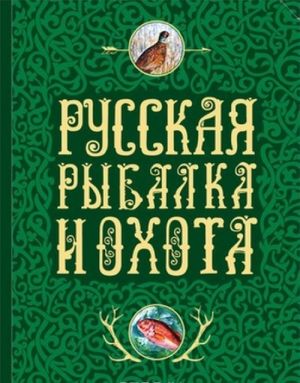 РУССКАЯ РЫБАЛКА И ОХОТА